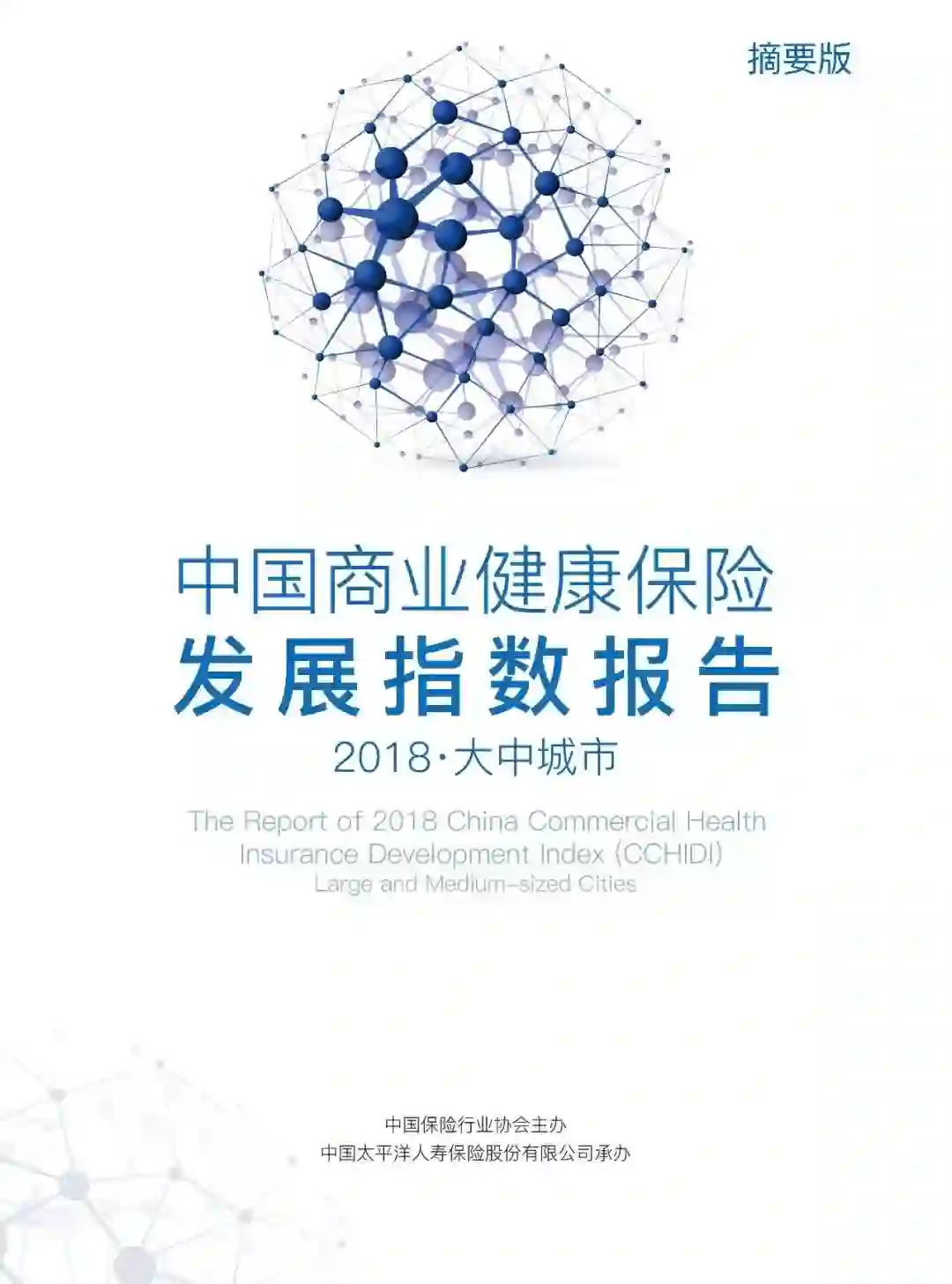 摘要版

中国商业健康保险

发展指数报告

2018·大中城市

The Report of 2018 China Commercial Health Insurance Development Index (CCHIDI)

Large and Medium-sized Cities

中国保险行业协会主办

中国太平洋人寿保险股份有限公司承办